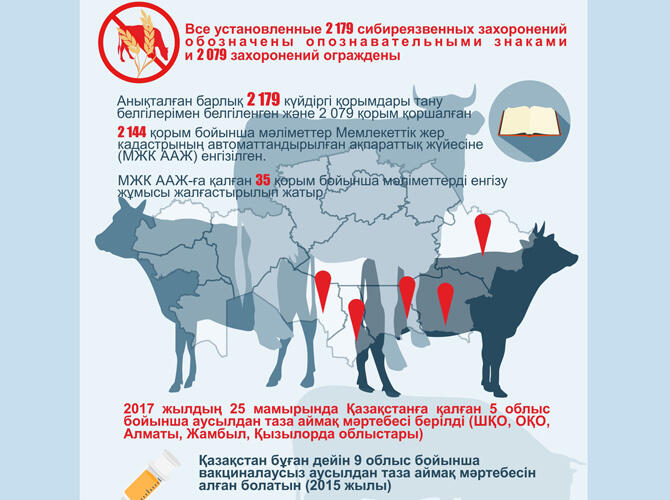 Все установленные 2 179 сибиреязвенных захоронений обозначены опознавательными знаками и 2 079 захоронений ограждены

Анықталған барлық 2 179 күйдіргі қорымдары тану белгілерімен белгіленген және 2 079 қорым қоршалған

2 144 қорым бойынша мәліметтер Мемлекеттік жер кадастрының автоматтандырылған ақпараттық жүйесіне (МЖК ААЖ) енгізілген.

МЖК ААЖ-ға қалған 35 қорым бойынша мәліметтерді енгізу жұмысы жалғастырылып жатыр

2017 жылдың 25 мамырында Қазақстанға қалған 5 облыс бойынша аусылдан таза аймақ мәртебесі берілді (ШҚО, ОҚО, Алматы, Жамбыл, Қызылорда облыстары)

Қазақстан бұған дейін 9 облыс бойынша вакциналаусыз аусылдан таза аймақ мәртебесін алған болатын (2015 жылы)